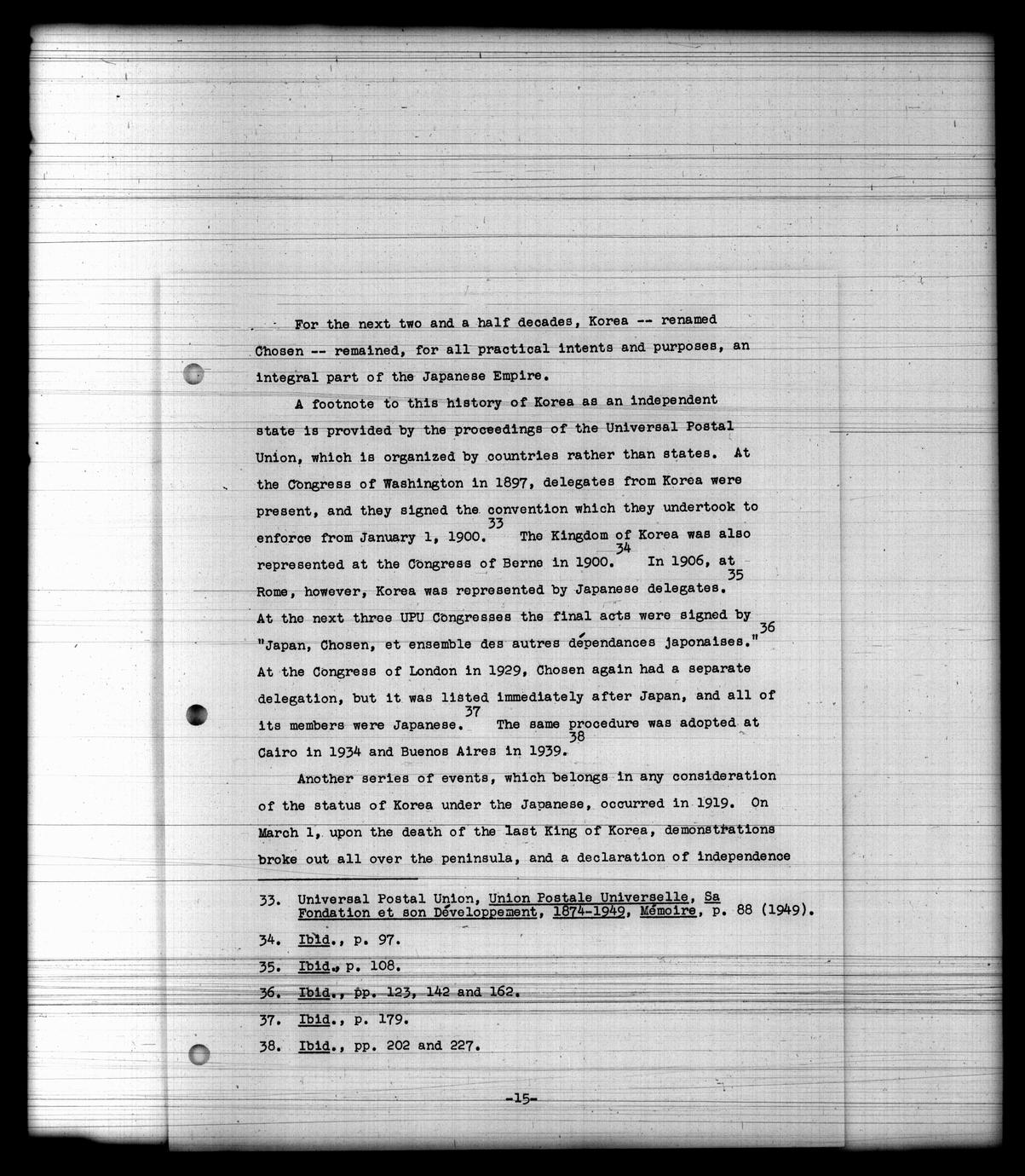 For the next two and a half decades, Korea -- renamed Chosen -- remained, for all practical intents and purposes, an integral part of the Japanese Empire.

A footnote to this history of Korea as an independent state is provided by the proceedings of the Universal Postal Union, which is organized by countries rather than states. At the Congress of Washington in 1897, delegates from Korea were present, and they signed the convention which they undertook to enforce from January 1, 1900.$^{33}$ The Kingdom of Korea was also represented at the Congress of Berne in 1900.$^{34}$ In 1906, at Rome, however, Korea was represented by Japanese delegates.$^{35}$ At the next three UPU Congresses the final acts were signed by "Japan, Chosen, et ensemble des autres dépendances japonaises."$^{36}$ At the Congress of London in 1929, Chosen again had a separate delegation, but it was listed immediately after Japan, and all of its members were Japanese.$^{37}$ The same procedure was adopted at Cairo in 1934 and Buenos Aires in 1939.$^{38}$

Another series of events, which belongs in any consideration of the status of Korea under the Japanese, occurred in 1919. On March 1, upon the death of the last King of Korea, demonstrations broke out all over the peninsula, and a declaration of independence

33. Universal Postal Union, Union Postale Universelle, Sa Fondation et son Développement, 1874-1949, Mémoire, p. 88 (1949).

34. Ibid., p. 97.

35. Ibid., p. 108.

36. Ibid., pp. 123, 142 and 162.

37. Ibid., p. 179.

38. Ibid., pp. 202 and 227.

-15-